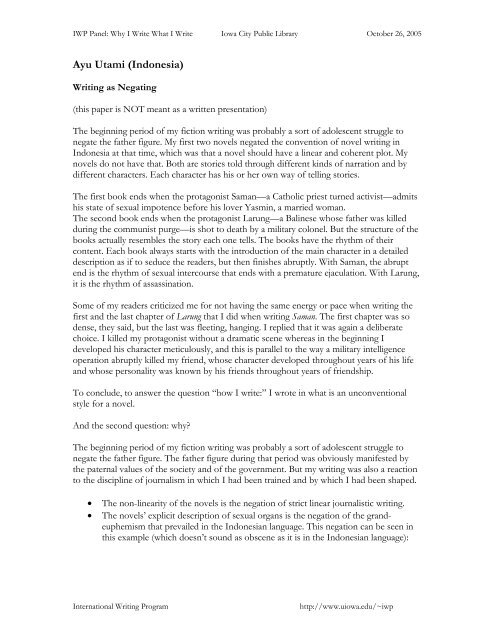 IWP Panel: Why I Write What I Write Iowa City Public Library October 26, 2005

Ayu Utami (Indonesia)

Writing as Negating

(this paper is NOT meant as a written presentation)

The beginning period of my fiction writing was probably a sort of adolescent struggle to negate the father figure. My first two novels negated the convention of novel writing in Indonesia at that time, which was that a novel should have a linear and coherent plot. My novels do not have that. Both are stories told through different kinds of narration and by different characters. Each character has his or her own way of telling stories.

The first book ends when the protagonist Saman—a Catholic priest turned activist—admits his state of sexual impotence before his lover Yasmin, a married woman.
The second book ends when the protagonist Larung—a Balinese whose father was killed during the communist purge—is shot to death by a military colonel. But the structure of the books actually resembles the story each one tells. The books have the rhythm of their content. Each book always starts with the introduction of the main character in a detailed description as if to seduce the readers, but then finishes abruptly. With Saman, the abrupt end is the rhythm of sexual intercourse that ends with a premature ejaculation. With Larung, it is the rhythm of assassination.

Some of my readers criticized me for not having the same energy or pace when writing the first and the last chapter of Larung that I did when writing Saman. The first chapter was so dense, they said, but the last was fleeting, hanging. I replied that it was again a deliberate choice. I killed my protagonist without a dramatic scene whereas in the beginning I developed his character meticulously, and this is parallel to the way a military intelligence operation abruptly killed my friend, whose character developed throughout years of his life and whose personality was known by his friends throughout years of friendship.

To conclude, to answer the question "how I write:" I wrote in what is an unconventional style for a novel.

And the second question: why?

The beginning period of my fiction writing was probably a sort of adolescent struggle to negate the father figure. The father figure during that period was obviously manifested by the paternal values of the society and of the government. But my writing was also a reaction to the discipline of journalism in which I had been trained and by which I had been shaped.

• The non-linearity of the novels is the negation of strict linear journalistic writing.
• The novels' explicit description of sexual organs is the negation of the grand-euphemism that prevailed in the Indonesian language. This negation can be seen in this example (which doesn't sound as obscene as it is in the Indonesian language):

International Writing Program http://www.uiowa.edu/~iwp